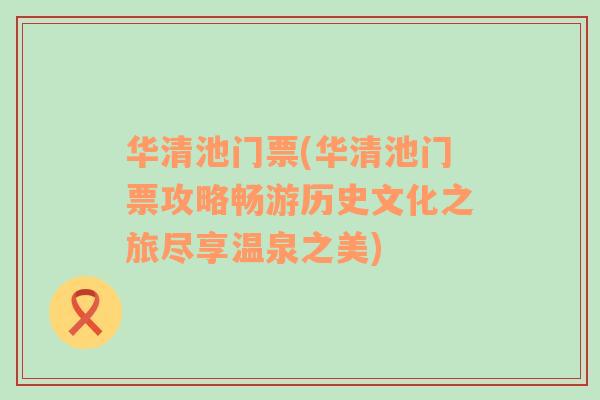 华清池门票(华清池门票攻略畅游历史文化之旅尽享温泉之美)